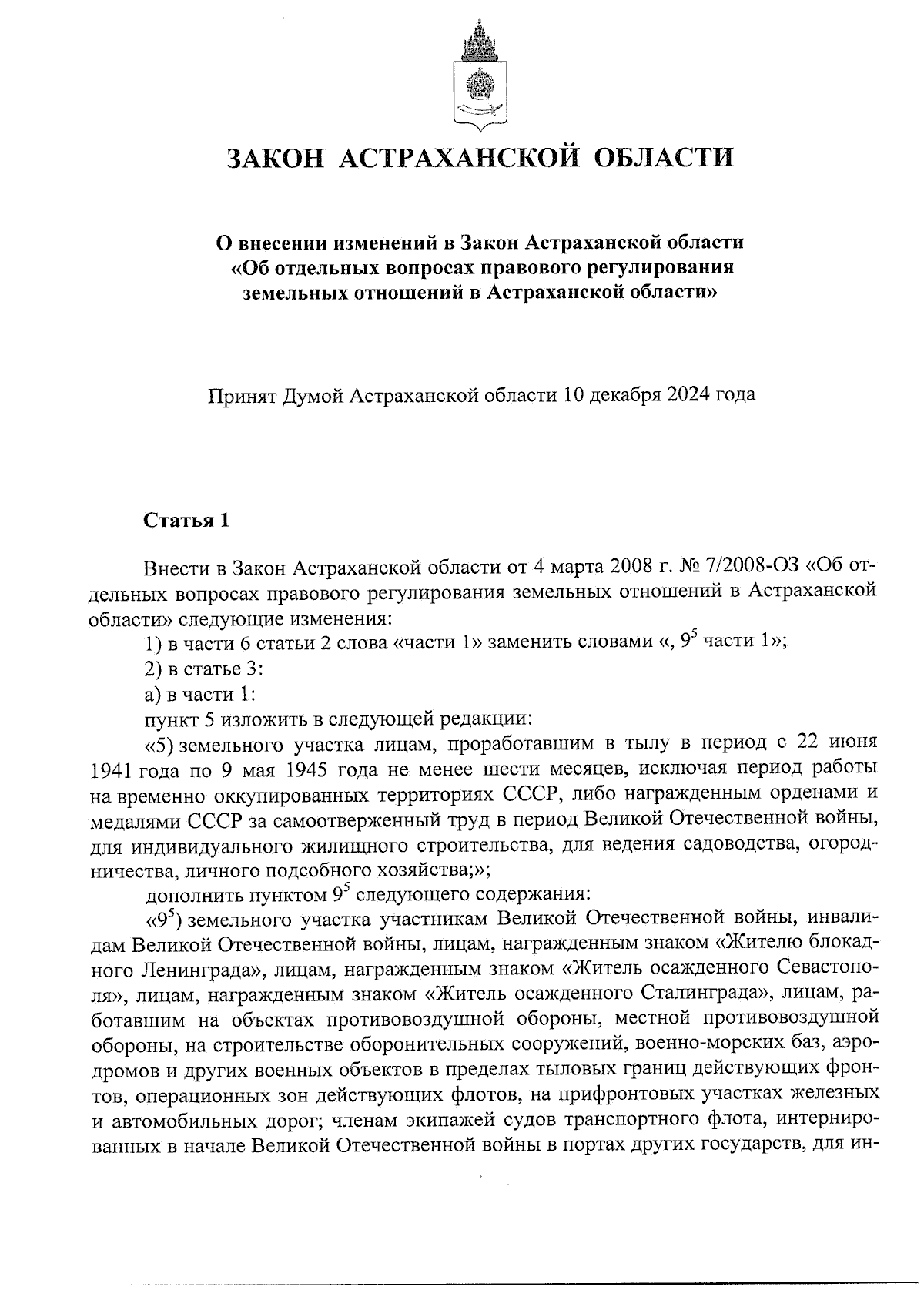 ЗАКОН АСТРАХАНСКОЙ ОБЛАСТИ

О внесении изменений в Закон Астраханской области «Об отдельных вопросах правового регулирования земельных отношений в Астраханской области»

Принят Думой Астраханской области 10 декабря 2024 года

Статья 1

Внести в Закон Астраханской области от 4 марта 2008 г. № 7/2008-ОЗ «Об отдельных вопросах правового регулирования земельных отношений в Астраханской области» следующие изменения:

1) в части 6 статьи 2 слова «части 1» заменить словами «, $9^5$ части 1»;

2) в статье 3:

а) в части 1:

пункт 5 изложить в следующей редакции:

«5) земельного участка лицам, проработавшим в тылу в период с 22 июня 1941 года по 9 мая 1945 года не менее шести месяцев, исключая период работы на временно оккупированных территориях СССР, либо награжденным орденами и медалями СССР за самоотверженный труд в период Великой Отечественной войны, для индивидуального жилищного строительства, для ведения садоводства, огородничества, личного подсобного хозяйства;»;

дополнить пунктом $9^5$ следующего содержания:

«$9^5$) земельного участка участникам Великой Отечественной войны, инвалидам Великой Отечественной войны, лицам, награжденным знаком «Жителю блокадного Ленинграда», лицам, награжденным знаком «Житель осажденного Севастополя», лицам, награжденным знаком «Житель осажденного Сталинграда», лицам, работавшим на объектах противовоздушной обороны, местной противовоздушной обороны, на строительстве оборонительных сооружений, военно-морских баз, аэродромов и других военных объектов в пределах тыловых границ действующих фронтов, операционных зон действующих флотов, на прифронтовых участках железных и автомобильных дорог; членам экипажей судов транспортного флота, интернированных в начале Великой Отечественной войны в портах других государств, для ин-